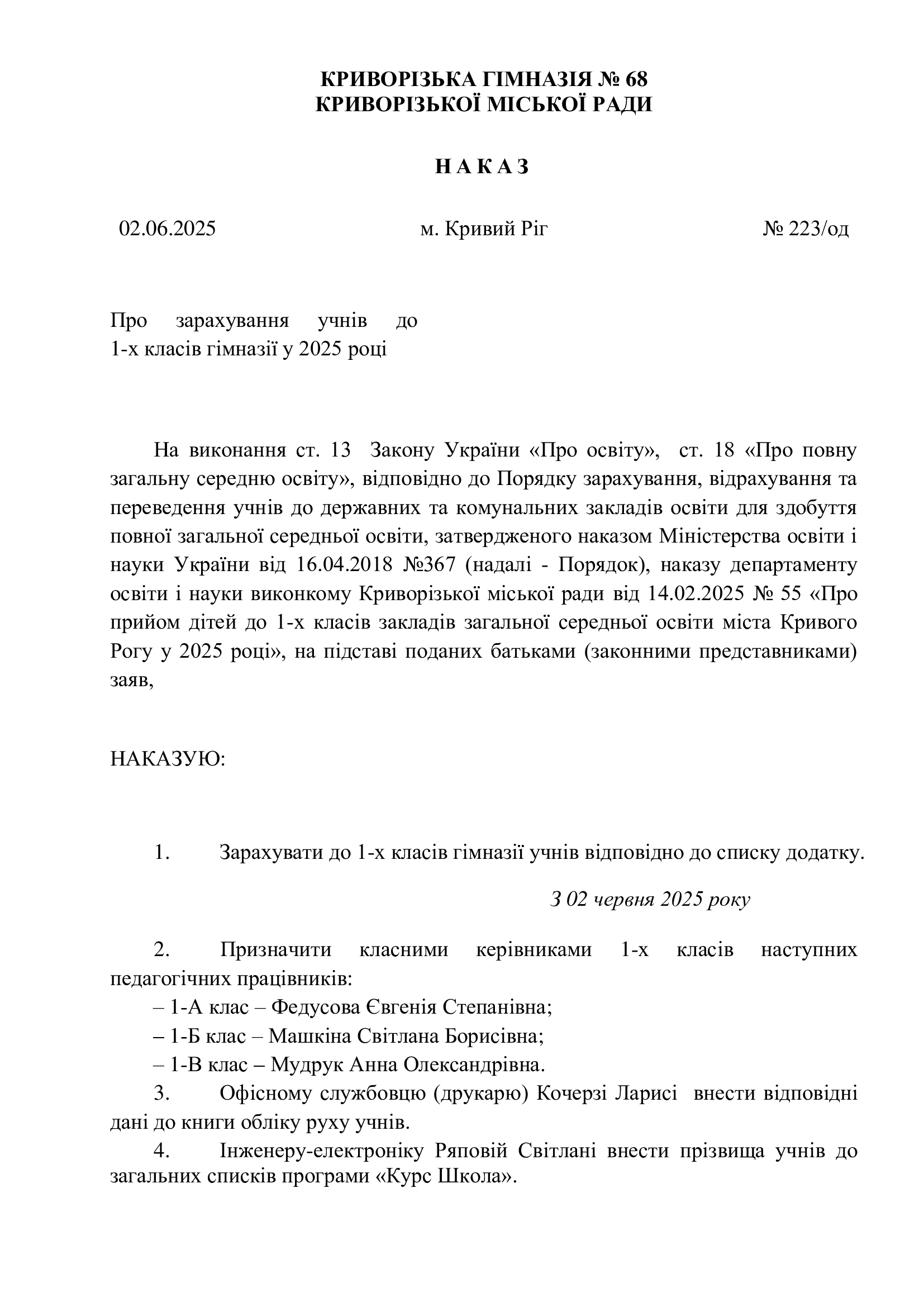 КРИВОРІЗЬКА ГІМНАЗІЯ № 68
КРИВОРІЗЬКОЇ МІСЬКОЇ РАДИ

Н А К А З

02.06.2025 м. Кривий Ріг № 223/од

Про зарахування учнів до 1-х класів гімназії у 2025 році

На виконання ст. 13 Закону України «Про освіту», ст. 18 «Про повну загальну середню освіту», відповідно до Порядку зарахування, відрахування та переведення учнів до державних та комунальних закладів освіти для здобуття повної загальної середньої освіти, затвердженого наказом Міністерства освіти і науки України від 16.04.2018 №367 (надалі - Порядок), наказу департаменту освіти і науки виконкому Криворізької міської ради від 14.02.2025 № 55 «Про прийом дітей до 1-х класів закладів загальної середньої освіти міста Кривого Рогу у 2025 році», на підставі поданих батьками (законними представниками) заяв,

НАКАЗУЮ:

1. Зарахувати до 1-х класів гімназії учнів відповідно до списку додатку.

З 02 червня 2025 року

2. Призначити класними керівниками 1-х класів наступних педагогічних працівників:
– 1-А клас – Федусова Євгенія Степанівна;
– 1-Б клас – Машкіна Світлана Борисівна;
– 1-В клас – Мудрук Анна Олександрівна.
3. Офісному службовцю (друкарю) Кочерзі Ларисі внести відповідні дані до книги обліку руху учнів.
4. Інженеру-електроніку Ряповій Світлані внести прізвища учнів до загальних списків програми «Курс Школа».